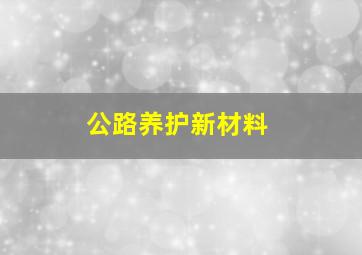 公路养护新材料